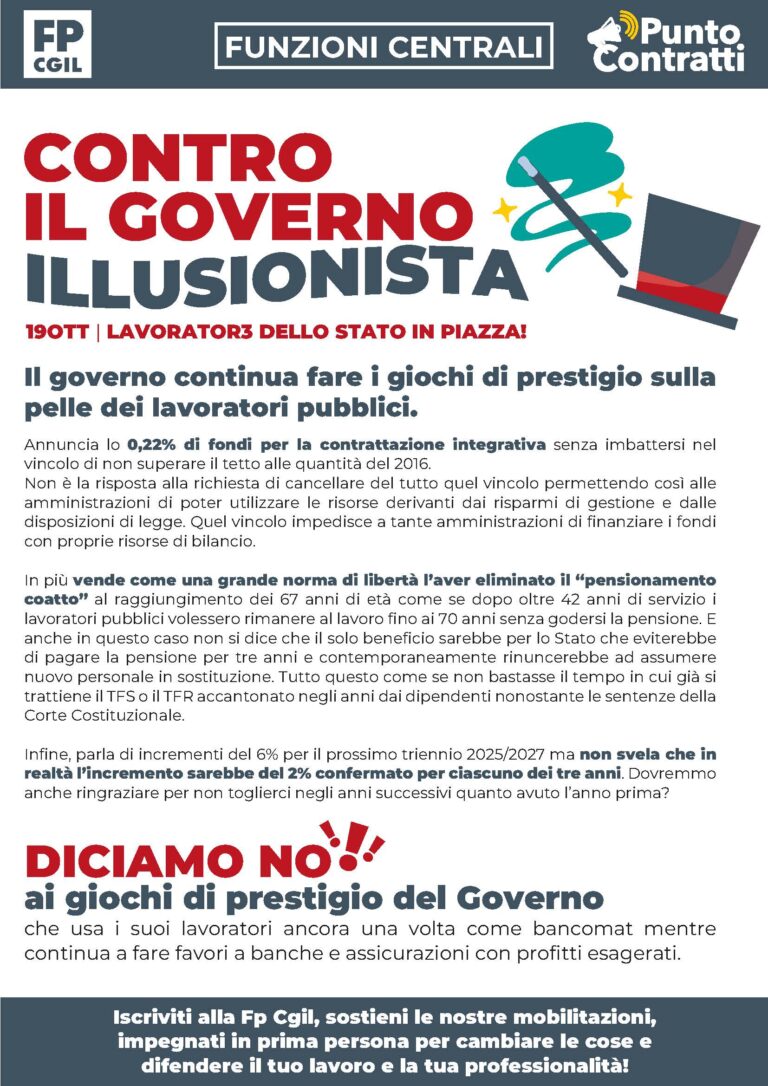 FP CGIL

FUNZIONI CENTRALI

Punto Contratti

CONTRO IL GOVERNO ILLUSIONISTA

19OTT | LAVORATOR3 DELLO STATO IN PIAZZA!

Il governo continua fare i giochi di prestigio sulla pelle dei lavoratori pubblici.

Annuncia lo 0,22% di fondi per la contrattazione integrativa senza imbattersi nel vincolo di non superare il tetto alle quantità del 2016.
Non è la risposta alla richiesta di cancellare del tutto quel vincolo permettendo così alle amministrazioni di poter utilizzare le risorse derivanti dai risparmi di gestione e dalle disposizioni di legge. Quel vincolo impedisce a tante amministrazioni di finanziare i fondi con proprie risorse di bilancio.

In più vende come una grande norma di libertà l'aver eliminato il "pensionamento coatto" al raggiungimento dei 67 anni di età come se dopo oltre 42 anni di servizio i lavoratori pubblici volessero rimanere al lavoro fino ai 70 anni senza godersi la pensione. E anche in questo caso non si dice che il solo beneficio sarebbe per lo Stato che eviterebbe di pagare la pensione per tre anni e contemporaneamente rinuncerebbe ad assumere nuovo personale in sostituzione. Tutto questo come se non bastasse il tempo in cui già si trattiene il TFS o il TFR accantonato negli anni dai dipendenti nonostante le sentenze della Corte Costituzionale.

Infine, parla di incrementi del 6% per il prossimo triennio 2025/2027 ma non svela che in realtà l'incremento sarebbe del 2% confermato per ciascuno dei tre anni. Dovremmo anche ringraziare per non toglierci negli anni successivi quanto avuto l'anno prima?

DICIAMO NO!!!
ai giochi di prestigio del Governo
che usa i suoi lavoratori ancora una volta come bancomat mentre continua a fare favori a banche e assicurazioni con profitti esagerati.

Iscriviti alla Fp Cgil, sostieni le nostre mobilitazioni, impegnati in prima persona per cambiare le cose e difendere il tuo lavoro e la tua professionalità!